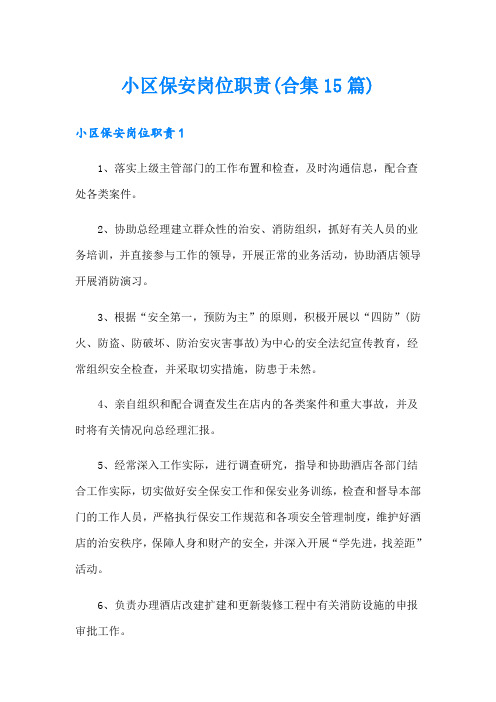 小区保安岗位职责(合集15篇)

小区保安岗位职责1

1、落实上级主管部门的工作布置和检查，及时沟通信息，配合查处各类案件。

2、协助总经理建立群众性的治安、消防组织，抓好有关人员的业务培训，并直接参与工作的领导，开展正常的业务活动，协助酒店领导开展消防演习。

3、根据“安全第一，预防为主”的原则，积极开展以“四防”(防火、防盗、防破坏、防治安灾害事故)为中心的安全法纪宣传教育，经常组织安全检查，并采取切实措施，防患于未然。

4、亲自组织和配合调查发生在店内的各类案件和重大事故，并及时将有关情况向总经理汇报。

5、经常深入工作实际，进行调查研究，指导和协助酒店各部门结合工作实际，切实做好安全保安工作和保安业务训练，检查和督导本部门的工作人员，严格执行保安工作规范和各项安全管理制度，维护好酒店的治安秩序，保障人身和财产的安全，并深入开展“学先进，找差距”活动。

6、负责办理酒店改建扩建和更新装修工程中有关消防设施的申报审批工作。